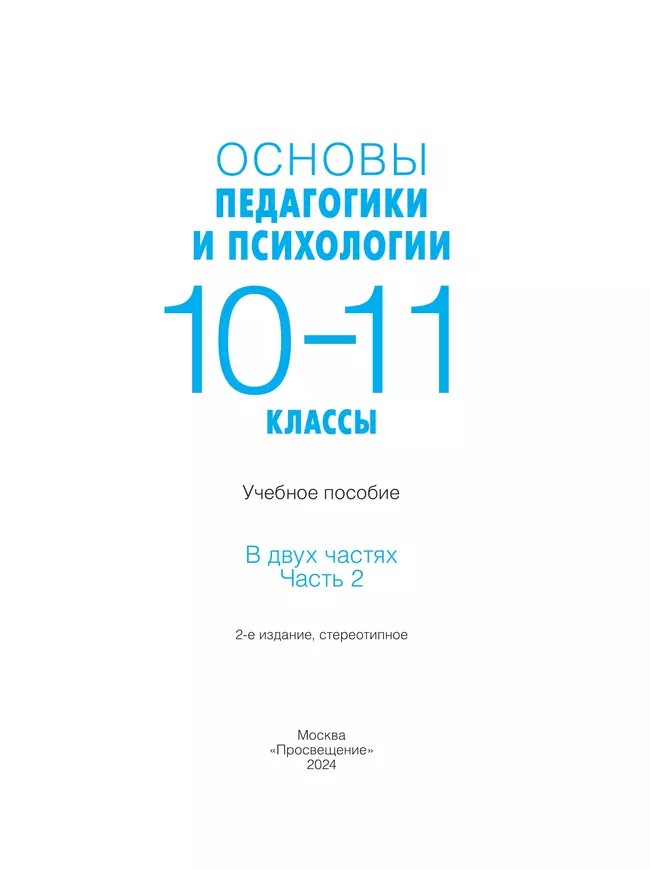 ОСНОВЫ
ПЕДАГОГИКИ
И ПСИХОЛОГИИ
10–11
КЛАССЫ

Учебное пособие

В двух частях
Часть 2

2-е издание, стереотипное

Москва
«Просвещение»
2024